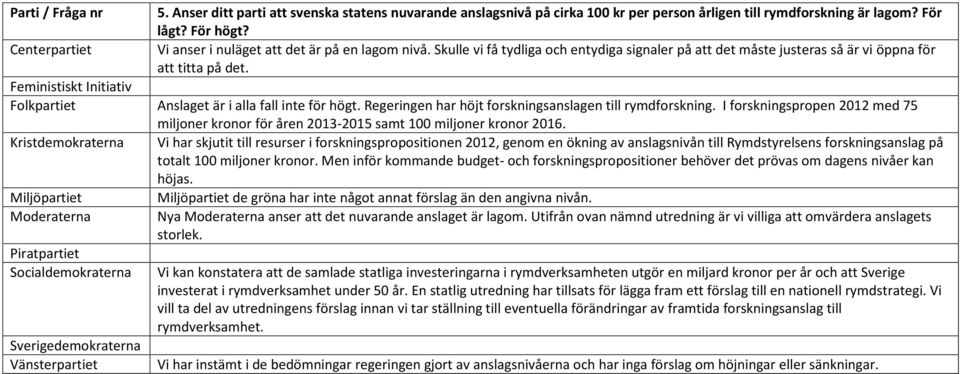 | Parti / Fråga nr | 5. Anser ditt parti att svenska statens nuvarande anslagsnivå på cirka 100 kr per person årligen till rymdforskning är lagom? För lågt? För högt? |
|---|---|
| Centerpartiet | Vi anser i nuläget att det är på en lagom nivå. Skulle vi få tydliga och entydiga signaler på att det måste justeras så är vi öppna för att titta på det. |
| Feministiskt Initiativ | |
| Folkpartiet | Anslaget är i alla fall inte för högt. Regeringen har höjt forskningsanslagen till rymdforskning. I forskningspropen 2012 med 75 miljoner kronor för åren 2013-2015 samt 100 miljoner kronor 2016. |
| Kristdemokraterna | Vi har skjutit till resurser i forskningspropositionen 2012, genom en ökning av anslagsnivån till Rymdstyrelsens forskningsanslag på totalt 100 miljoner kronor. Men inför kommande budget- och forskningspropositioner behöver det prövas om dagens nivåer kan höjas. |
| Miljöpartiet | Miljöpartiet de gröna har inte något annat förslag än den angivna nivån. |
| Moderaterna | Nya Moderaterna anser att det nuvarande anslaget är lagom. Utifrån ovan nämnd utredning är vi villiga att omvärdera anslagets storlek. |
| Piratpartiet | |
| Socialdemokraterna | Vi kan konstatera att de samlade statliga investeringarna i rymdverksamheten utgör en miljard kronor per år och att Sverige investerat i rymdverksamhet under 50 år. En statlig utredning har tillsats för lägga fram ett förslag till en nationell rymdstrategi. Vi vill ta del av utredningens förslag innan vi tar ställning till eventuella förändringar av framtida forskningsanslag till rymdverksamhet. |
| Sverigedemokraterna | |
| Vänsterpartiet | Vi har instämt i de bedömningar regeringen gjort av anslagsnivåerna och har inga förslag om höjningar eller sänkningar. |